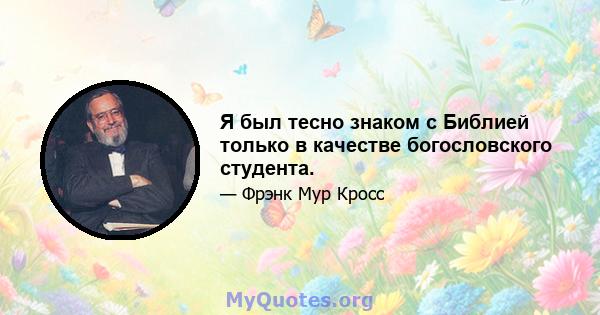 Я был тесно знаком с Библией только в качестве богословского студента.

— Фрэнк Мур Кросс

MyQuotes.org